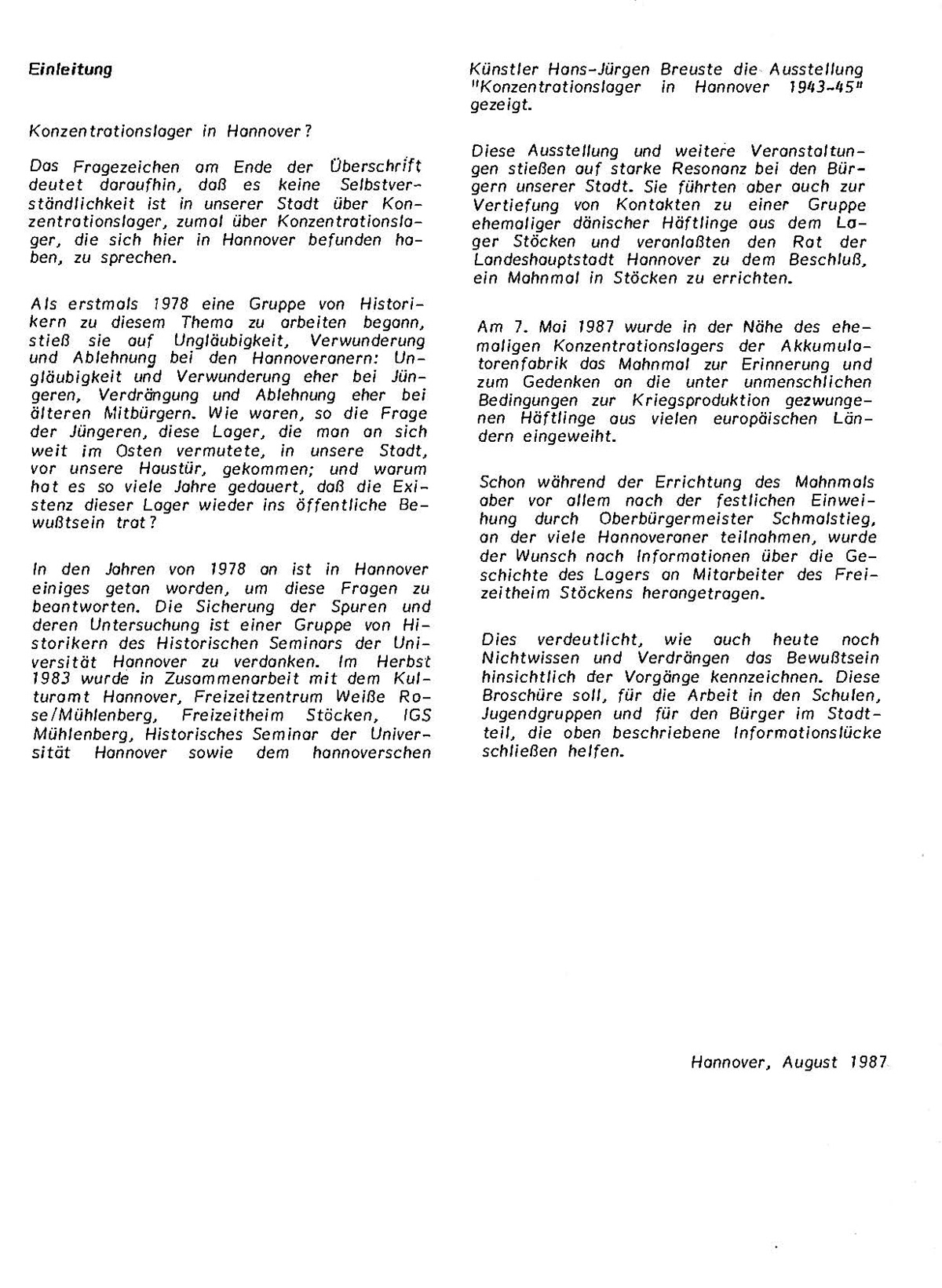 Einleitung

Konzentrationslager in Hannover?

Das Fragezeichen am Ende der Überschrift deutet daraufhin, daß es keine Selbstverständlichkeit ist in unserer Stadt über Konzentrationslager, zumal über Konzentrationslager, die sich hier in Hannover befunden haben, zu sprechen.

Als erstmals 1978 eine Gruppe von Historikern zu diesem Thema zu arbeiten begann, stieß sie auf Ungläubigkeit, Verwunderung und Ablehnung bei den Hannoveranern: Ungläubigkeit und Verwunderung eher bei Jüngeren, Verdrängung und Ablehnung eher bei älteren Mitbürgern. Wie waren, so die Frage der Jüngeren, diese Lager, die man an sich weit im Osten vermutete, in unsere Stadt, vor unsere Haustür, gekommen; und warum hat es so viele Jahre gedauert, daß die Existenz dieser Lager wieder ins öffentliche Bewußtsein trat?

In den Jahren von 1978 an ist in Hannover einiges getan worden, um diese Fragen zu beantworten. Die Sicherung der Spuren und deren Untersuchung ist einer Gruppe von Historikern des Historischen Seminars der Universität Hannover zu verdanken. Im Herbst 1983 wurde in Zusammenarbeit mit dem Kulturamt Hannover, Freizeitzentrum Weiße Rose/Mühlenberg, Freizeitheim Stöcken, IGS Mühlenberg, Historisches Seminar der Universität Hannover sowie dem hannoverschen Künstler Hans-Jürgen Breuste die Ausstellung "Konzentrationslager in Hannover 1943-45" gezeigt.

Diese Ausstellung und weitere Veranstaltungen stießen auf starke Resonanz bei den Bürgern unserer Stadt. Sie führten aber auch zur Vertiefung von Kontakten zu einer Gruppe ehemaliger dänischer Häftlinge aus dem Lager Stöcken und veranlaßten den Rat der Landeshauptstadt Hannover zu dem Beschluß, ein Mahnmal in Stöcken zu errichten.

Am 7. Mai 1987 wurde in der Nähe des ehemaligen Konzentrationslagers der Akkumulatorenfabrik das Mahnmal zur Erinnerung und zum Gedenken an die unter unmenschlichen Bedingungen zur Kriegsproduktion gezwungenen Häftlinge aus vielen europäischen Ländern eingeweiht.

Schon während der Errichtung des Mahnmals aber vor allem nach der festlichen Einweihung durch Oberbürgermeister Schmalstieg, an der viele Hannoveraner teilnahmen, wurde der Wunsch nach Informationen über die Geschichte des Lagers an Mitarbeiter des Freizeitheim Stöckens herangetragen.

Dies verdeutlicht, wie auch heute noch Nichtwissen und Verdrängen das Bewußtsein hinsichtlich der Vorgänge kennzeichnen. Diese Broschüre soll, für die Arbeit in den Schulen, Jugendgruppen und für den Bürger im Stadtteil, die oben beschriebene Informationslücke schließen helfen.

Hannover, August 1987